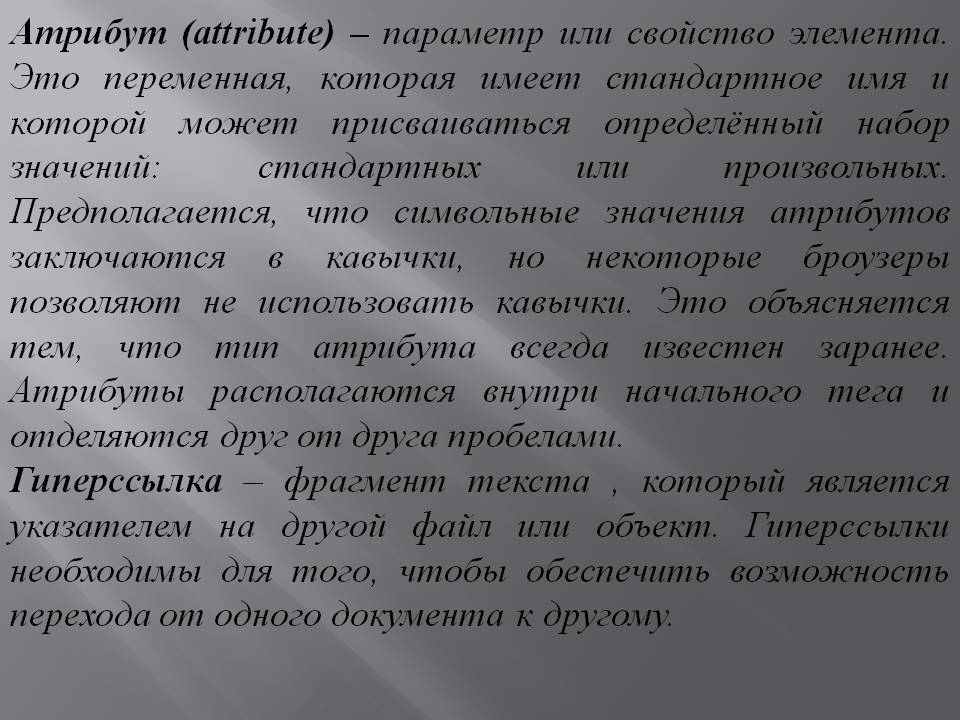 Атрибут (attribute) – параметр или свойство элемента. Это переменная, которая имеет стандартное имя и которой может присваиваться определённый набор значений: стандартных или произвольных. Предполагается, что символьные значения атрибутов заключаются в кавычки, но некоторые броузеры позволяют не использовать кавычки. Это объясняется тем, что тип атрибута всегда известен заранее. Атрибуты располагаются внутри начального тега и отделяются друг от друга пробелами.

Гиперссылка – фрагмент текста , который является указателем на другой файл или объект. Гиперссылки необходимы для того, чтобы обеспечить возможность перехода от одного документа к другому.